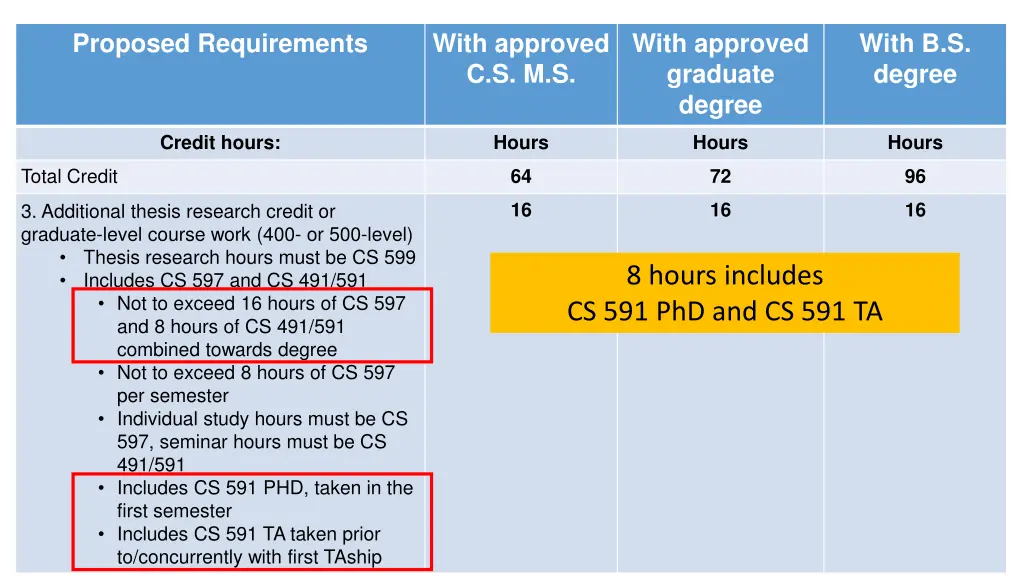 | Proposed Requirements | With approved C.S. M.S. | With approved graduate degree | With B.S. degree |
|---|---|---|---|
| Credit hours: | Hours | Hours | Hours |
| Total Credit | 64 | 72 | 96 |
| 3. Additional thesis research credit or graduate-level course work (400- or 500-level) • Thesis research hours must be CS 599 • Includes CS 597 and CS 491/591 • Not to exceed 16 hours of CS 597 and 8 hours of CS 491/591 combined towards degree • Not to exceed 8 hours of CS 597 per semester • Individual study hours must be CS 597, seminar hours must be CS 491/591 • Includes CS 591 PHD, taken in the first semester • Includes CS 591 TA taken prior to/concurrently with first TAship | 16 | 16 | 16 |

8 hours includes
CS 591 PhD and CS 591 TA